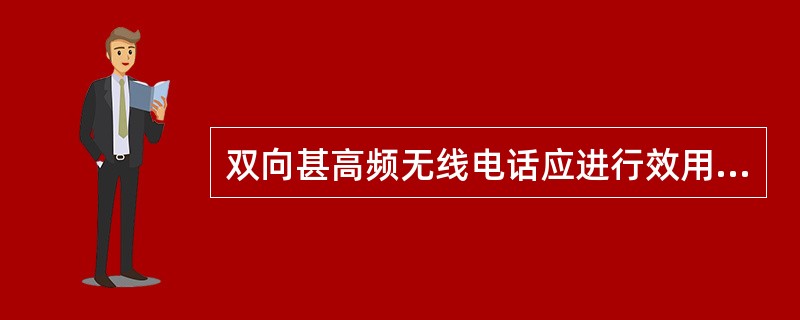 双向甚高频无线电话应进行效用...